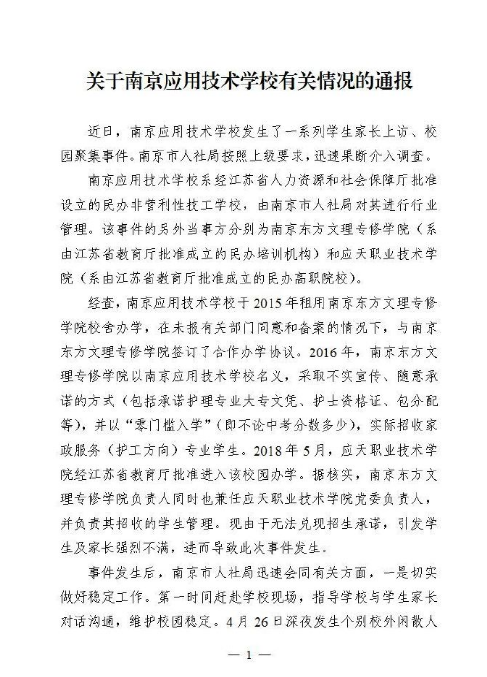 关于南京应用技术学校有关情况的通报

近日，南京应用技术学校发生了一系列学生家长上访、校园聚集事件。南京市人社局按照上级要求，迅速果断介入调查。

南京应用技术学校系经江苏省人力资源和社会保障厅批准设立的民办非营利性技工学校，由南京市人社局对其进行行业管理。该事件的另外当事方分别为南京东方文理专修学院（系由江苏省教育厅批准成立的民办培训机构）和应天职业技术学院（系由江苏省教育厅批准成立的民办高职院校）。

经查，南京应用技术学校于2015年租用南京东方文理专修学院校舍办学，在未报有关部门同意和备案的情况下，与南京东方文理专修学院签订了合作办学协议。2016年，南京东方文理专修学院以南京应用技术学校名义，采取不实宣传、随意承诺的方式（包括承诺护理专业大专文凭、护士资格证、包分配等），并以“零门槛入学”（即不论中考分数多少），实际招收家政服务（护工方向）专业学生。2018年5月，应天职业技术学院经江苏省教育厅批准进入该校园办学。据核实，南京东方文理专修学院负责人同时也兼任应天职业技术学院党委负责人，并负责其招收的学生管理。现由于无法兑现招生承诺，引发学生及家长强烈不满，进而导致此次事件发生。

事件发生后，南京市人社局迅速会同有关方面，一是切实做好稳定工作。第一时间赶赴学校现场，指导学校与学生家长对话沟通，维护校园稳定。4月26日深夜发生个别校外闲散人

— 1 —